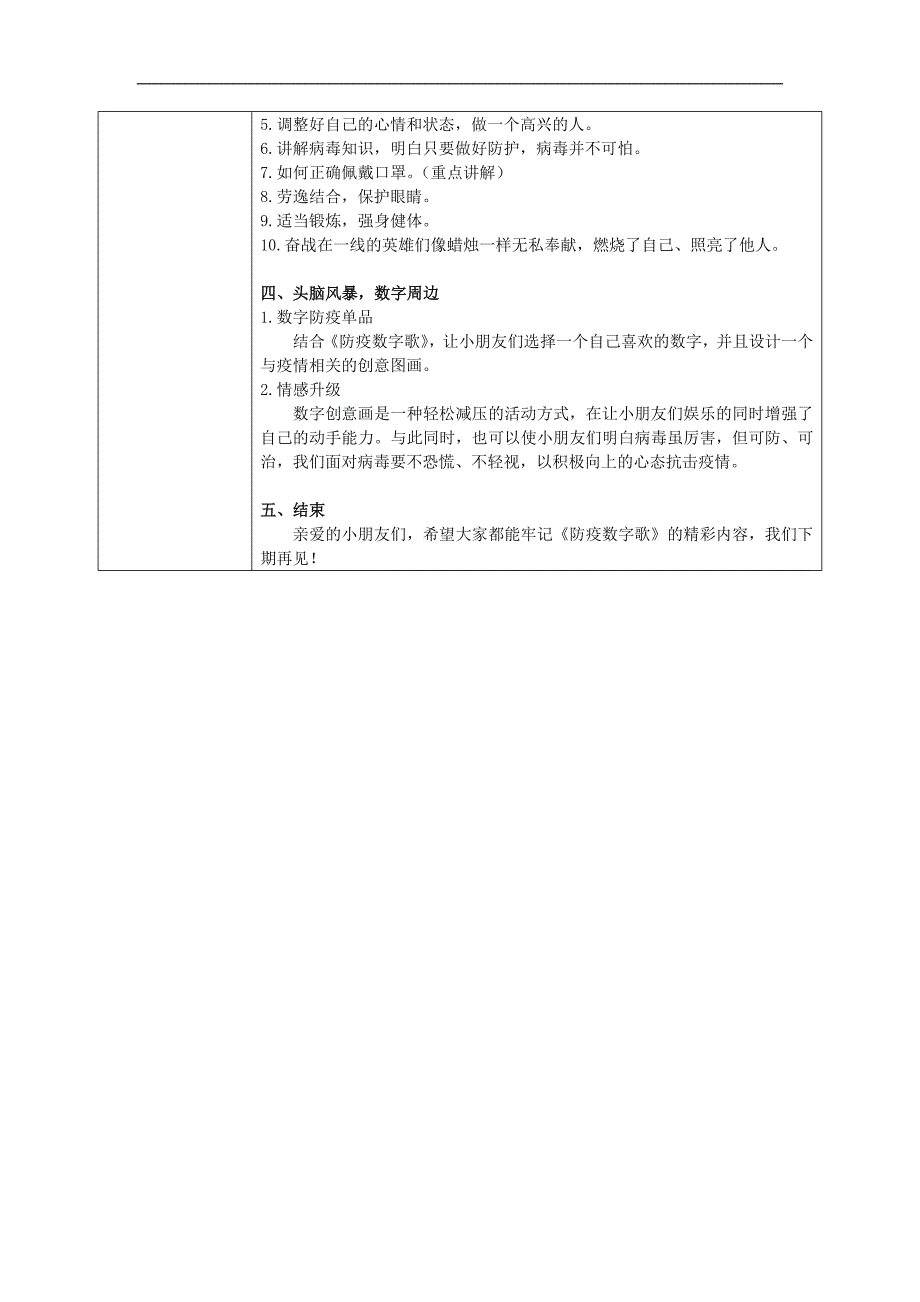 5.调整好自己的心情和状态，做一个高兴的人。
6.讲解病毒知识，明白只要做好防护，病毒并不可怕。
7.如何正确佩戴口罩。（重点讲解）
8.劳逸结合，保护眼睛。
9.适当锻炼，强身健体。
10.奋战在一线的英雄们像蜡烛一样无私奉献，燃烧了自己、照亮了他人。

四、头脑风暴，数字周边
1.数字防疫单品
结合《防疫数字歌》，让小朋友们选择一个自己喜欢的数字，并且设计一个与疫情相关的创意图画。
2.情感升级
数字创意画是一种轻松减压的活动方式，在让小朋友们娱乐的同时增强了自己的动手能力。与此同时，也可以使小朋友们明白病毒虽厉害，但可防、可治，我们面对病毒要不恐慌、不轻视，以积极向上的心态抗击疫情。

五、结束
亲爱的小朋友们，希望大家都能牢记《防疫数字歌》的精彩内容，我们下期再见！